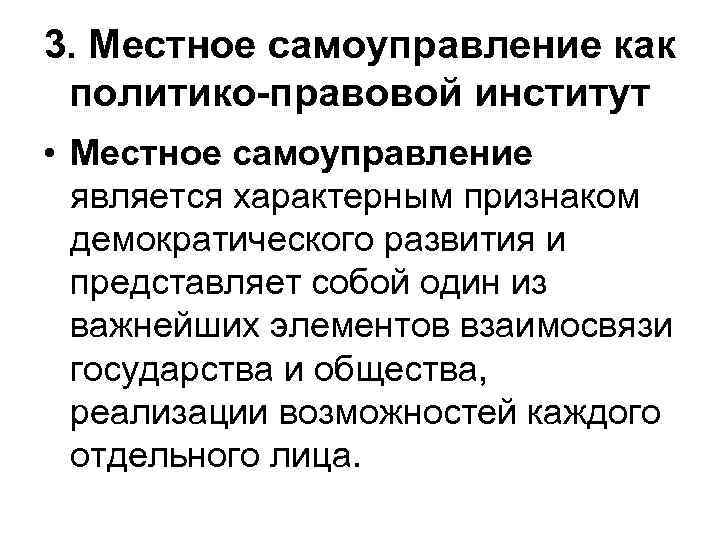 3. Местное самоуправление как политико-правовой институт

• Местное самоуправление является характерным признаком демократического развития и представляет собой один из важнейших элементов взаимосвязи государства и общества, реализации возможностей каждого отдельного лица.